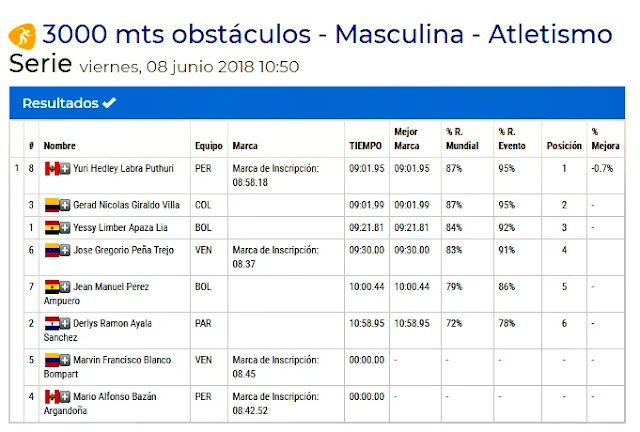 3000 mts obstáculos - Masculina - Atletismo
Serie viernes, 08 junio 2018 10:50

Resultados ✔

| | # | Nombre | Equipo | Marca | TIEMPO | Mejor Marca | % R. Mundial | % R. Evento | Posición | % Mejora |
|---|---|---|---|---|---|---|---|---|---|---|
| 1 | 8 | Yuri Hedley Labra Puthuri | PER | Marca de Inscripción: 08:58.18 | 09:01.95 | 09:01.95 | 87% | 95% | 1 | -0.7% |
| | 3 | Gerad Nicolas Giraldo Villa | COL | | 09:01.99 | 09:01.99 | 87% | 95% | 2 | - |
| | 1 | Yessy Limber Apaza Lia | BOL | | 09:21.81 | 09:21.81 | 84% | 92% | 3 | - |
| | 6 | Jose Gregorio Peña Trejo | VEN | Marca de Inscripción: 08.37 | 09:30.00 | 09:30.00 | 83% | 91% | 4 | |
| | 7 | Jean Manuel Perez Ampuero | BOL | | 10:00.44 | 10:00.44 | 79% | 86% | 5 | - |
| | 2 | Derlys Ramon Ayala Sanchez | PAR | | 10:58.95 | 10:58.95 | 72% | 78% | 6 | - |
| | 5 | Marvin Francisco Blanco Bompart | VEN | Marca de Inscripción: 08.45 | 00:00.00 | - | - | - | - | - |
| | 4 | Mario Alfonso Bazán Argandoña | PER | Marca de Inscripción: 08:42.52 | 00:00.00 | - | - | - | - | - |